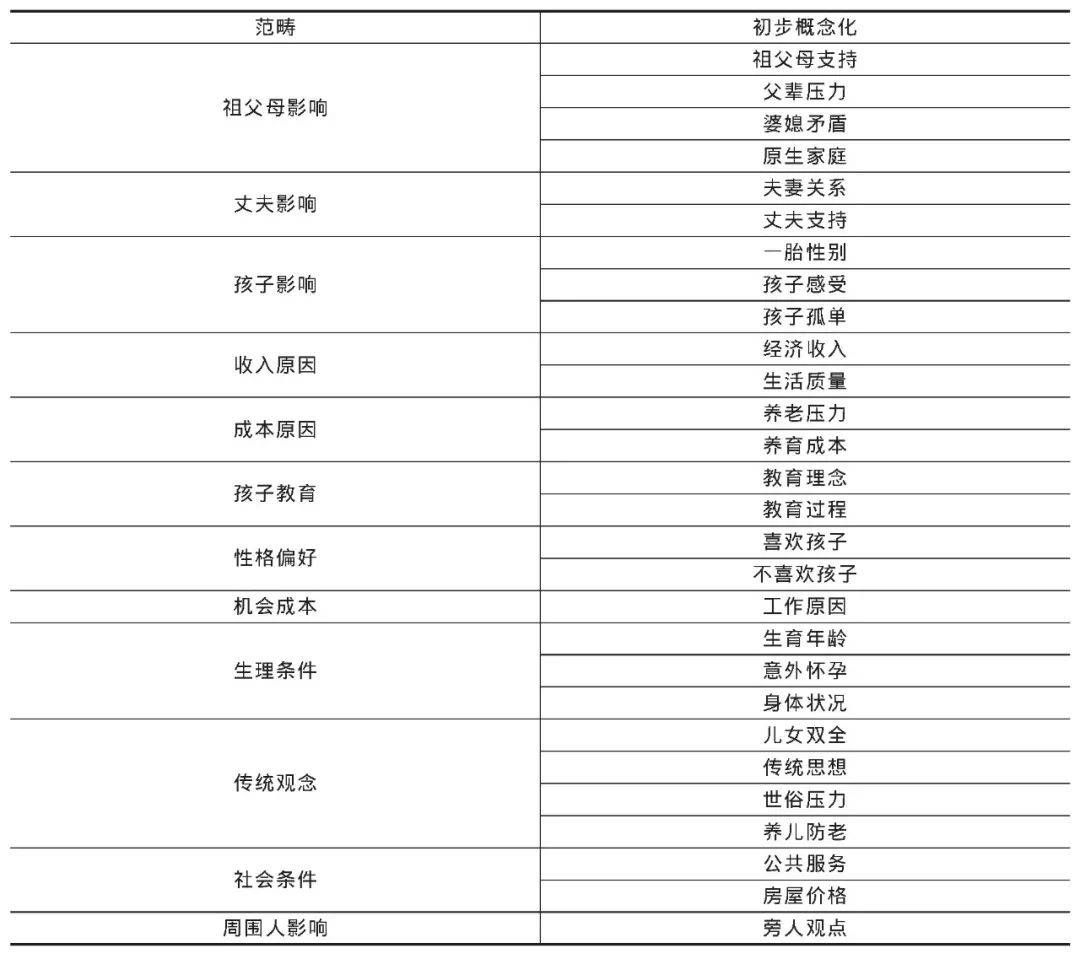 | 范畴 | 初步概念化 |
|---|---|
| 祖父母影响 | 祖父母支持 |
| | 父辈压力 |
| | 婆媳矛盾 |
| | 原生家庭 |
| 丈夫影响 | 夫妻关系 |
| | 丈夫支持 |
| 孩子影响 | 一胎性别 |
| | 孩子感受 |
| | 孩子孤单 |
| 收入原因 | 经济收入 |
| | 生活质量 |
| 成本原因 | 养老压力 |
| | 养育成本 |
| 孩子教育 | 教育理念 |
| | 教育过程 |
| 性格偏好 | 喜欢孩子 |
| | 不喜欢孩子 |
| 机会成本 | 工作原因 |
| 生理条件 | 生育年龄 |
| | 意外怀孕 |
| | 身体状况 |
| 传统观念 | 儿女双全 |
| | 传统思想 |
| | 世俗压力 |
| | 养儿防老 |
| 社会条件 | 公共服务 |
| | 房屋价格 |
| 周围人影响 | 旁人观点 |